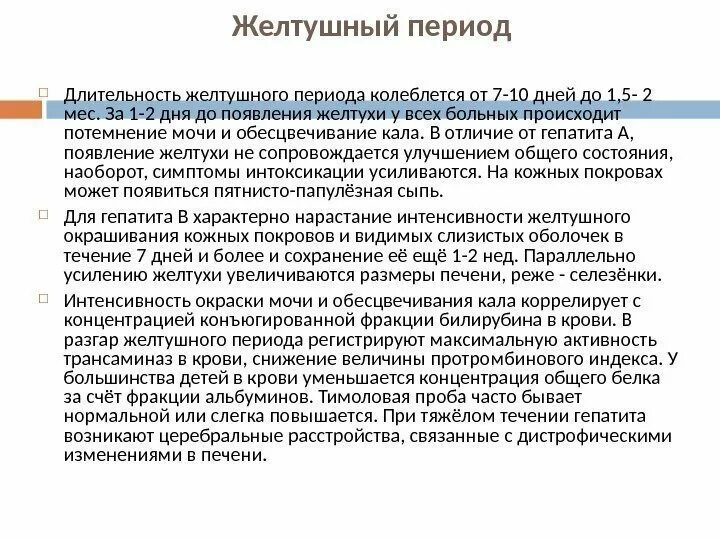 Желтушный период

Длительность желтушного периода колеблется от 7-10 дней до 1,5- 2 мес. За 1-2 дня до появления желтухи у всех больных происходит потемнение мочи и обесцвечивание кала. В отличие от гепатита А, появление желтухи не сопровождается улучшением общего состояния, наоборот, симптомы интоксикации усиливаются. На кожных покровах может появиться пятнисто-папулёзная сыпь.

Для гепатита В характерно нарастание интенсивности желтушного окрашивания кожных покровов и видимых слизистых оболочек в течение 7 дней и более и сохранение её ещё 1-2 нед. Параллельно усилению желтухи увеличиваются размеры печени, реже - селезёнки.

Интенсивность окраски мочи и обесцвечивания кала коррелирует с концентрацией конъюгированной фракции билирубина в крови. В разгар желтушного периода регистрируют максимальную активность трансаминаз в крови, снижение величины протромбинового индекса. У большинства детей в крови уменьшается концентрация общего белка за счёт фракции альбуминов. Тимоловая проба часто бывает нормальной или слегка повышается. При тяжёлом течении гепатита возникают церебральные расстройства, связанные с дистрофическими изменениями в печени.